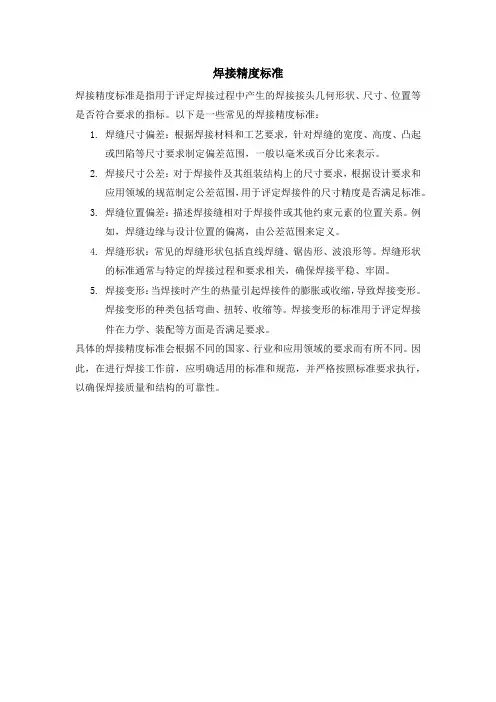 焊接精度标准

焊接精度标准是指用于评定焊接过程中产生的焊接接头几何形状、尺寸、位置等是否符合要求的指标。以下是一些常见的焊接精度标准：

1. 焊缝尺寸偏差：根据焊接材料和工艺要求，针对焊缝的宽度、高度、凸起或凹陷等尺寸要求制定偏差范围，一般以毫米或百分比来表示。
2. 焊接尺寸公差：对于焊接件及其组装结构上的尺寸要求，根据设计要求和应用领域的规范制定公差范围，用于评定焊接件的尺寸精度是否满足标准。
3. 焊缝位置偏差：描述焊接缝相对于焊接件或其他约束元素的位置关系。例如，焊缝边缘与设计位置的偏离，由公差范围来定义。
4. 焊缝形状：常见的焊缝形状包括直线焊缝、锯齿形、波浪形等。焊缝形状的标准通常与特定的焊接过程和要求相关，确保焊接平稳、牢固。
5. 焊接变形：当焊接时产生的热量引起焊接件的膨胀或收缩，导致焊接变形。焊接变形的种类包括弯曲、扭转、收缩等。焊接变形的标准用于评定焊接件在力学、装配等方面是否满足要求。

具体的焊接精度标准会根据不同的国家、行业和应用领域的要求而有所不同。因此，在进行焊接工作前，应明确适用的标准和规范，并严格按照标准要求执行，以确保焊接质量和结构的可靠性。